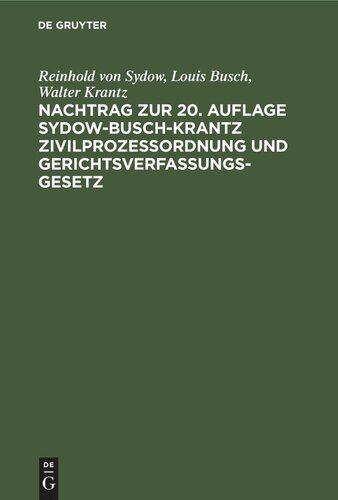 DE GRUYTER

Reinhold von Sydow, Louis Busch, Walter Krantz

NACHTRAG ZUR 20. AUFLAGE SYDOW-BUSCH-KRANTZ ZIVILPROZESSORDNUNG UND GERICHTSVERFASSUNGSGESETZ

DE
G